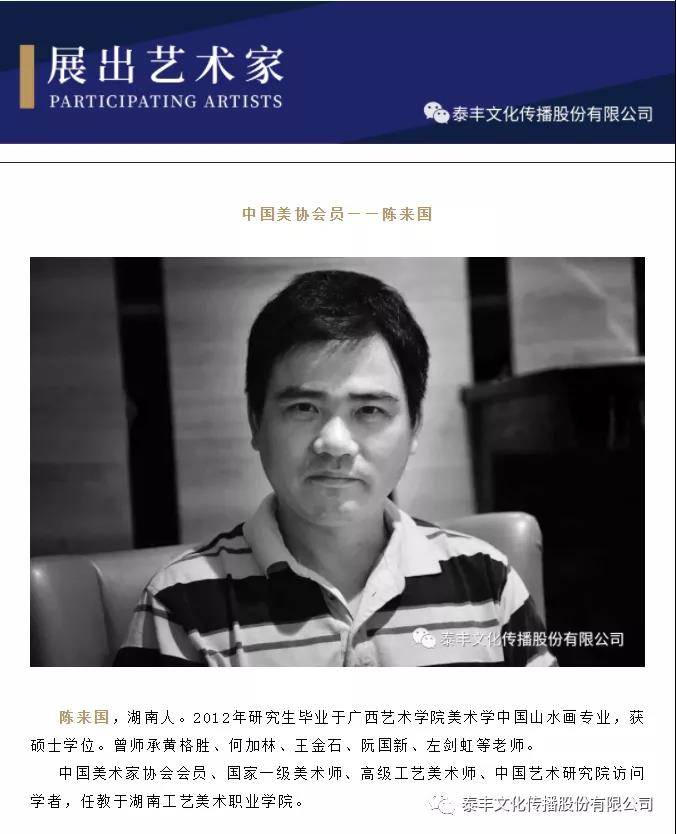 展出艺术家
PARTICIPATING ARTISTS

泰丰文化传播股份有限公司

中国美协会员——陈来国

泰丰文化传播股份有限公司

陈来国，湖南人。2012年研究生毕业于广西艺术学院美术学中国山水画专业，获硕士学位。曾师承黄格胜、何加林、王金石、阮国新、左剑虹等老师。

中国美术家协会会员、国家一级美术师、高级工艺美术师、中国艺术研究院访问学者，任教于湖南工艺美术职业学院。

泰丰文化传播股份有限公司